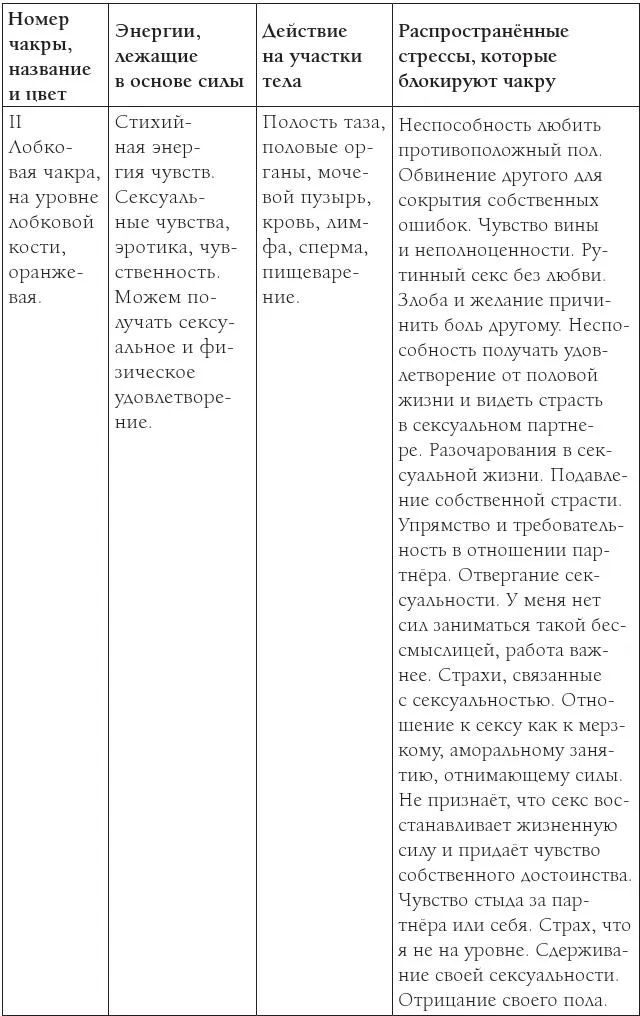 | Номер чакры, название и цвет | Энергии, лежащие в основе силы | Действие на участки тела | Распространённые стрессы, которые блокируют чакру |
|---|---|---|---|
| II Лобковая чакра, на уровне лобковой кости, оранжевая. | Стихийная энергия чувств. Сексуальные чувства, эротика, чувственность. Можем получать сексуальное и физическое удовлетворение. | Полость таза, половые органы, мочевой пузырь, кровь, лимфа, сперма, пищеварение. | Неспособность любить противоположный пол. Обвинение другого для сокрытия собственных ошибок. Чувство вины и неполноценности. Рутинный секс без любви. Злоба и желание причинить боль другому. Неспособность получать удовлетворение от половой жизни и видеть страсть в сексуальном партнере. Разочарования в сексуальной жизни. Подавление собственной страсти. Упрямство и требовательность в отношении партнёра. Отвергание сексуальности. У меня нет сил заниматься такой бессмыслицей, работа важнее. Страхи, связанные с сексуальностью. Отношение к сексу как к мерзкому, аморальному занятию, отнимающему силы. Не признаёт, что секс восстанавливает жизненную силу и придаёт чувство собственного достоинства. Чувство стыда за партнёра или себя. Страх, что я не на уровне. Сдерживание своей сексуальности. Отрицание своего пола. |